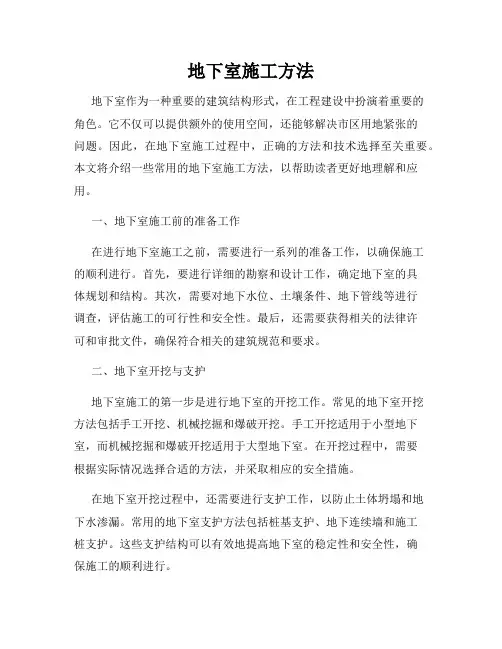 地下室施工方法

地下室作为一种重要的建筑结构形式，在工程建设中扮演着重要的角色。它不仅可以提供额外的使用空间，还能够解决市区用地紧张的问题。因此，在地下室施工过程中，正确的方法和技术选择至关重要。本文将介绍一些常用的地下室施工方法，以帮助读者更好地理解和应用。

一、地下室施工前的准备工作

在进行地下室施工之前，需要进行一系列的准备工作，以确保施工的顺利进行。首先，要进行详细的勘察和设计工作，确定地下室的具体规划和结构。其次，需要对地下水位、土壤条件、地下管线等进行调查，评估施工的可行性和安全性。最后，还需要获得相关的法律许可和审批文件，确保符合相关的建筑规范和要求。

二、地下室开挖与支护

地下室施工的第一步是进行地下室的开挖工作。常见的地下室开挖方法包括手工开挖、机械挖掘和爆破开挖。手工开挖适用于小型地下室，而机械挖掘和爆破开挖适用于大型地下室。在开挖过程中，需要根据实际情况选择合适的方法，并采取相应的安全措施。

在地下室开挖过程中，还需要进行支护工作，以防止土体坍塌和地下水渗漏。常用的地下室支护方法包括桩基支护、地下连续墙和施工桩支护。这些支护结构可以有效地提高地下室的稳定性和安全性，确保施工的顺利进行。